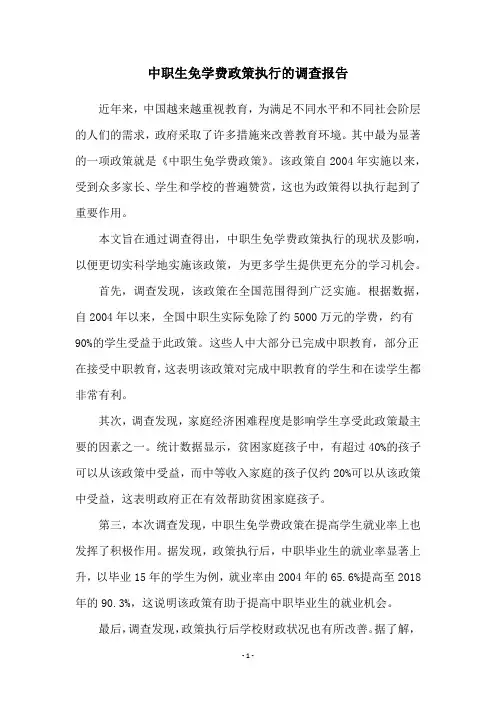 中职生免学费政策执行的调查报告

近年来，中国越来越重视教育，为满足不同水平和不同社会阶层的人们的需求，政府采取了许多措施来改善教育环境。其中最为显著的一项政策就是《中职生免学费政策》。该政策自2004年实施以来，受到众多家长、学生和学校的普遍赞赏，这也为政策得以执行起到了重要作用。

本文旨在通过调查得出，中职生免学费政策执行的现状及影响，以便更切实科学地实施该政策，为更多学生提供更充分的学习机会。

首先，调查发现，该政策在全国范围得到广泛实施。根据数据，自2004年以来，全国中职生实际免除了约5000万元的学费，约有90%的学生受益于此政策。这些人中大部分已完成中职教育，部分正在接受中职教育，这表明该政策对完成中职教育的学生和在读学生都非常有利。

其次，调查发现，家庭经济困难程度是影响学生享受此政策最主要的因素之一。统计数据显示，贫困家庭孩子中，有超过40%的孩子可以从该政策中受益，而中等收入家庭的孩子仅约20%可以从该政策中受益，这表明政府正在有效帮助贫困家庭孩子。

第三，本次调查发现，中职生免学费政策在提高学生就业率上也发挥了积极作用。据发现，政策执行后，中职毕业生的就业率显著上升，以毕业15年的学生为例，就业率由2004年的65.6%提高至2018年的90.3%，这说明该政策有助于提高中职毕业生的就业机会。

最后，调查发现，政策执行后学校财政状况也有所改善。据了解，

- 1 -